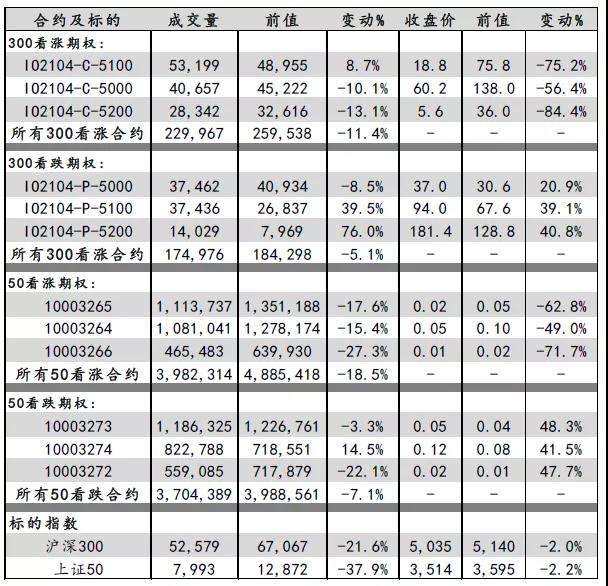 | 合约及标的 | 成交量 | 前值 | 变动% | 收盘价 | 前值 | 变动% |
|---|---|---|---|---|---|---|
| 300看涨期权: | | | | | | |
| IO2104-C-5100 | 53,199 | 48,955 | 8.7% | 18.8 | 75.8 | -75.2% |
| IO2104-C-5000 | 40,657 | 45,222 | -10.1% | 60.2 | 138.0 | -56.4% |
| IO2104-C-5200 | 28,342 | 32,616 | -13.1% | 5.6 | 36.0 | -84.4% |
| 所有300看涨合约 | 229,967 | 259,538 | -11.4% | - | - | - |
| 300看跌期权: | | | | | | |
| IO2104-P-5000 | 37,462 | 40,934 | -8.5% | 37.0 | 30.6 | 20.9% |
| IO2104-P-5100 | 37,436 | 26,837 | 39.5% | 94.0 | 67.6 | 39.1% |
| IO2104-P-5200 | 14,029 | 7,969 | 76.0% | 181.4 | 128.8 | 40.8% |
| 所有300看涨合约 | 174,976 | 184,298 | -5.1% | - | - | - |
| 50看涨期权: | | | | | | |
| 10003265 | 1,113,737 | 1,351,188 | -17.6% | 0.02 | 0.05 | -62.8% |
| 10003264 | 1,081,041 | 1,278,174 | -15.4% | 0.05 | 0.10 | -49.0% |
| 10003266 | 465,483 | 639,930 | -27.3% | 0.01 | 0.02 | -71.7% |
| 所有50看涨合约 | 3,982,314 | 4,885,418 | -18.5% | - | - | - |
| 50看跌期权: | | | | | | |
| 10003273 | 1,186,325 | 1,226,761 | -3.3% | 0.05 | 0.04 | 48.3% |
| 10003274 | 822,788 | 718,551 | 14.5% | 0.12 | 0.08 | 41.5% |
| 10003272 | 559,085 | 717,879 | -22.1% | 0.02 | 0.01 | 47.7% |
| 所有50看跌合约 | 3,704,389 | 3,988,561 | -7.1% | - | - | - |
| 标的指数 | | | | | | |
| 沪深300 | 52,579 | 67,067 | -21.6% | 5,035 | 5,140 | -2.0% |
| 上证50 | 7,993 | 12,872 | -37.9% | 3,514 | 3,595 | -2.2% |